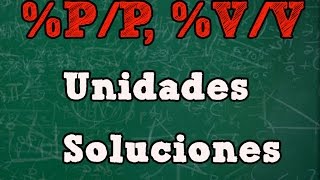 %P/P, %V/V

Unidades

Soluciones